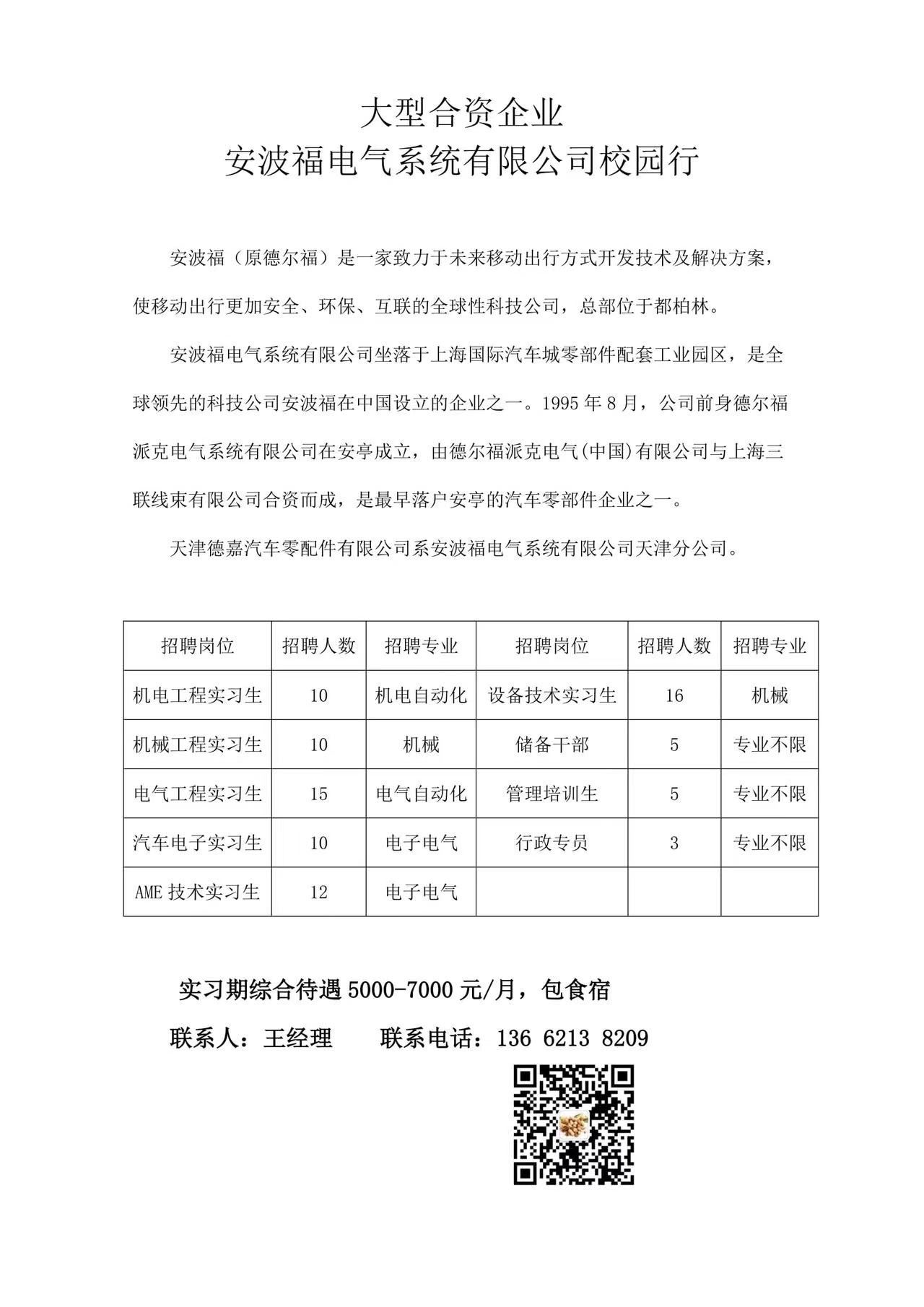 大型合资企业
安波福电气系统有限公司校园行

安波福（原德尔福）是一家致力于未来移动出行方式开发技术及解决方案，使移动出行更加安全、环保、互联的全球性科技公司，总部位于都柏林。

安波福电气系统有限公司坐落于上海国际汽车城零部件配套工业园区，是全球领先的科技公司安波福在中国设立的企业之一。1995 年 8 月，公司前身德尔福派克电气系统有限公司在安亭成立，由德尔福派克电气(中国)有限公司与上海三联线束有限公司合资而成，是最早落户安亭的汽车零部件企业之一。

天津德嘉汽车零配件有限公司系安波福电气系统有限公司天津分公司。

| 招聘岗位 | 招聘人数 | 招聘专业 | 招聘岗位 | 招聘人数 | 招聘专业 |
|---|---|---|---|---|---|
| 机电工程实习生 | 10 | 机电自动化 | 设备技术实习生 | 16 | 机械 |
| 机械工程实习生 | 10 | 机械 | 储备干部 | 5 | 专业不限 |
| 电气工程实习生 | 15 | 电气自动化 | 管理培训生 | 5 | 专业不限 |
| 汽车电子实习生 | 10 | 电子电气 | 行政专员 | 3 | 专业不限 |
| AME 技术实习生 | 12 | 电子电气 | | | |

实习期综合待遇 5000-7000 元/月，包食宿

联系人：王经理　　联系电话：136 6213 8209